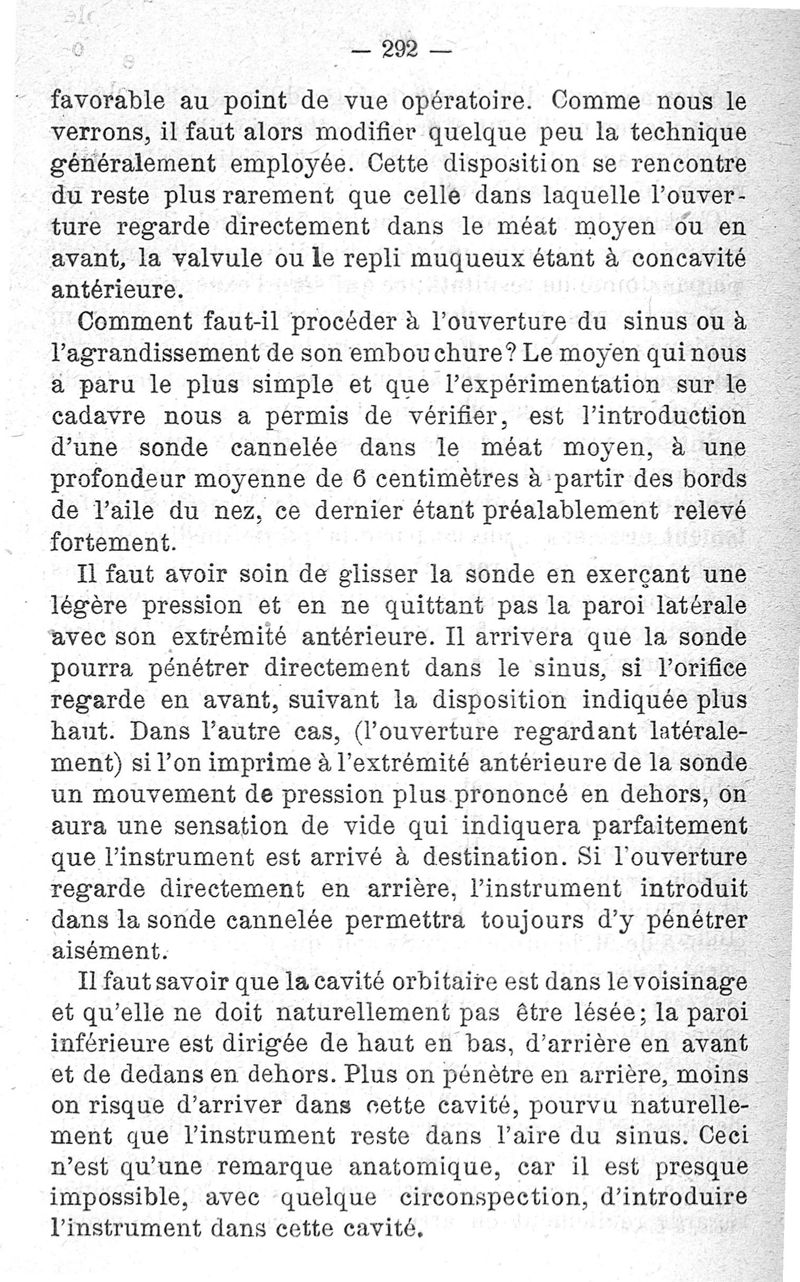 — 292 —

favorable au point de vue opératoire. Comme nous le verrons, il faut alors modifier quelque peu la technique généralement employée. Cette disposition se rencontre du reste plus rarement que celle dans laquelle l'ouverture regarde directement dans le méat moyen ou en avant, la valvule ou le repli muqueux étant à concavité antérieure.

Comment faut-il procéder à l'ouverture du sinus ou à l'agrandissement de son embouchure? Le moyen qui nous a paru le plus simple et que l'expérimentation sur le cadavre nous a permis de vérifier, est l'introduction d'une sonde cannelée dans le méat moyen, à une profondeur moyenne de 6 centimètres à partir des bords de l'aile du nez, ce dernier étant préalablement relevé fortement.

Il faut avoir soin de glisser la sonde en exerçant une légère pression et en ne quittant pas la paroi latérale avec son extrémité antérieure. Il arrivera que la sonde pourra pénétrer directement dans le sinus, si l'orifice regarde en avant, suivant la disposition indiquée plus haut. Dans l'autre cas, (l'ouverture regardant latéralement) si l'on imprime à l'extrémité antérieure de la sonde un mouvement de pression plus prononcé en dehors, on aura une sensation de vide qui indiquera parfaitement que l'instrument est arrivé à destination. Si l'ouverture regarde directement en arrière, l'instrument introduit dans la sonde cannelée permettra toujours d'y pénétrer aisément.

Il faut savoir que la cavité orbitaire est dans le voisinage et qu'elle ne doit naturellement pas être lésée; la paroi inférieure est dirigée de haut en bas, d'arrière en avant et de dedans en dehors. Plus on pénètre en arrière, moins on risque d'arriver dans cette cavité, pourvu naturellement que l'instrument reste dans l'aire du sinus. Ceci n'est qu'une remarque anatomique, car il est presque impossible, avec quelque circonspection, d'introduire l'instrument dans cette cavité.